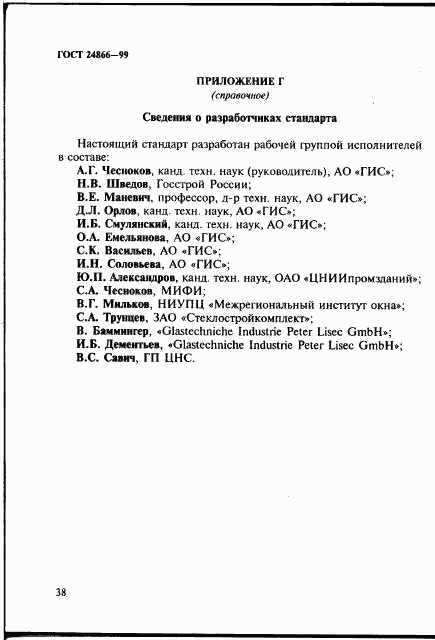 ГОСТ 24866—99

ПРИЛОЖЕНИЕ Г
(справочное)

Сведения о разработчиках стандарта

Настоящий стандарт разработан рабочей группой исполнителей в составе:
А.Г. Чесноков, канд. техн. наук (руководитель), АО «ГИС»;
Н.В. Шведов, Госстрой России;
В.Е. Маневич, профессор, д-р техн. наук, АО «ГИС»;
Д.Л. Орлов, канд. техн. наук, АО «ГИС»;
И.Б. Смулянский, канд. техн. наук, АО «ГИС»;
О.А. Емельянова, АО «ГИС»;
С.К. Васильев, АО «ГИС»;
И.Н. Соловьева, АО «ГИС»;
Ю.П. Александров, канд. техн. наук, ОАО «ЦНИИпромзданий»;
С.А. Чесноков, МИФИ;
В.Г. Мильков, НИУПЦ «Межрегиональный институт окна»;
С.А. Трунцев, ЗАО «Стеклостройкомплект»;
В. Баммингер, «Glastechniche Industrie Peter Lisec GmbH»;
И.Б. Дементьев, «Glastechniche Industrie Peter Lisec GmbH»;
В.С. Савич, ГП ЦНС.

38